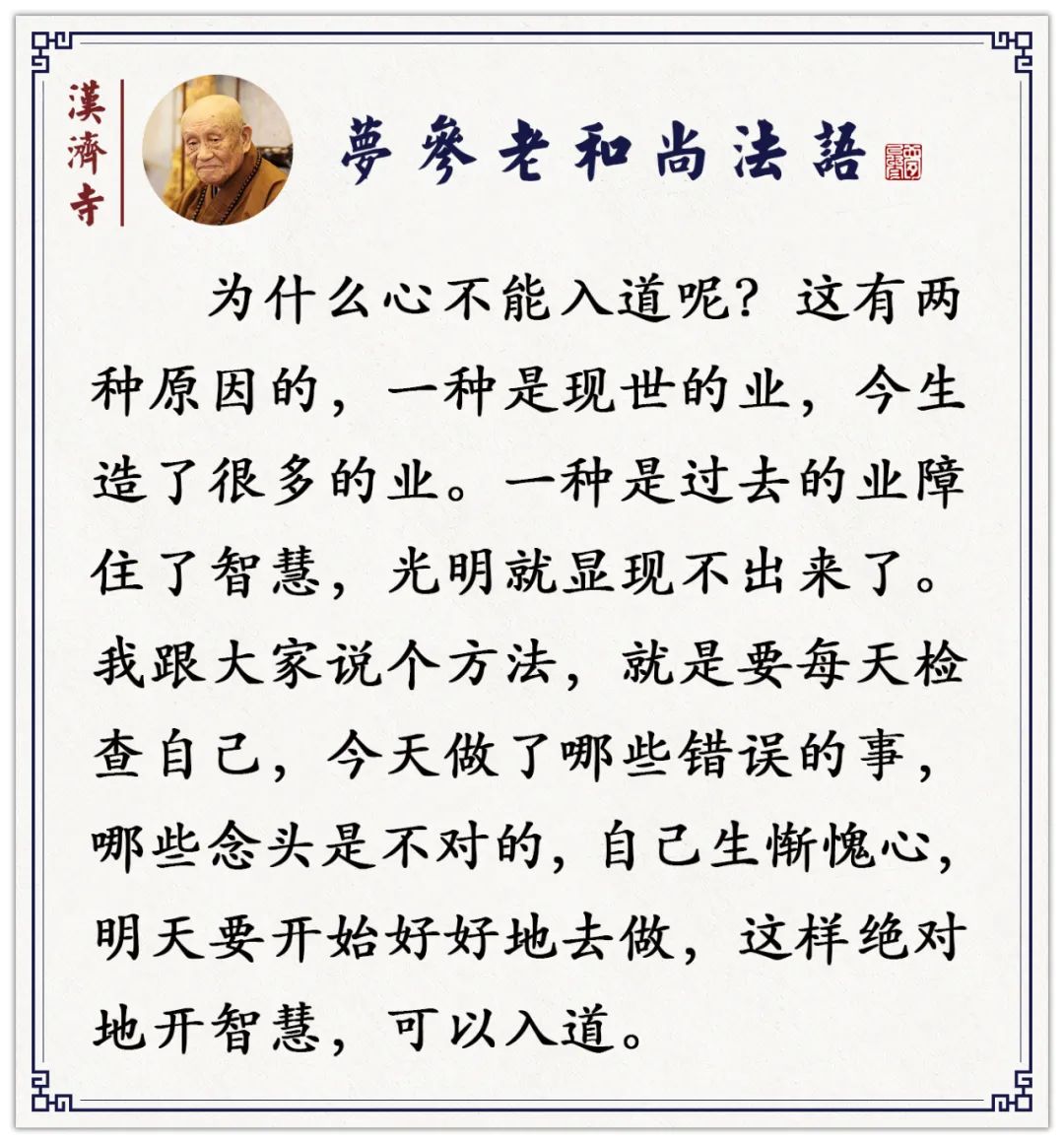 漢濟寺

夢參老和尚法語

为什么心不能入道呢？这有两种原因的，一种是现世的业，今生造了很多的业。一种是过去的业障住了智慧，光明就显现不出来了。我跟大家说个方法，就是要每天检查自己，今天做了哪些错误的事，哪些念头是不对的，自己生惭愧心，明天要开始好好地去做，这样绝对地开智慧，可以入道。